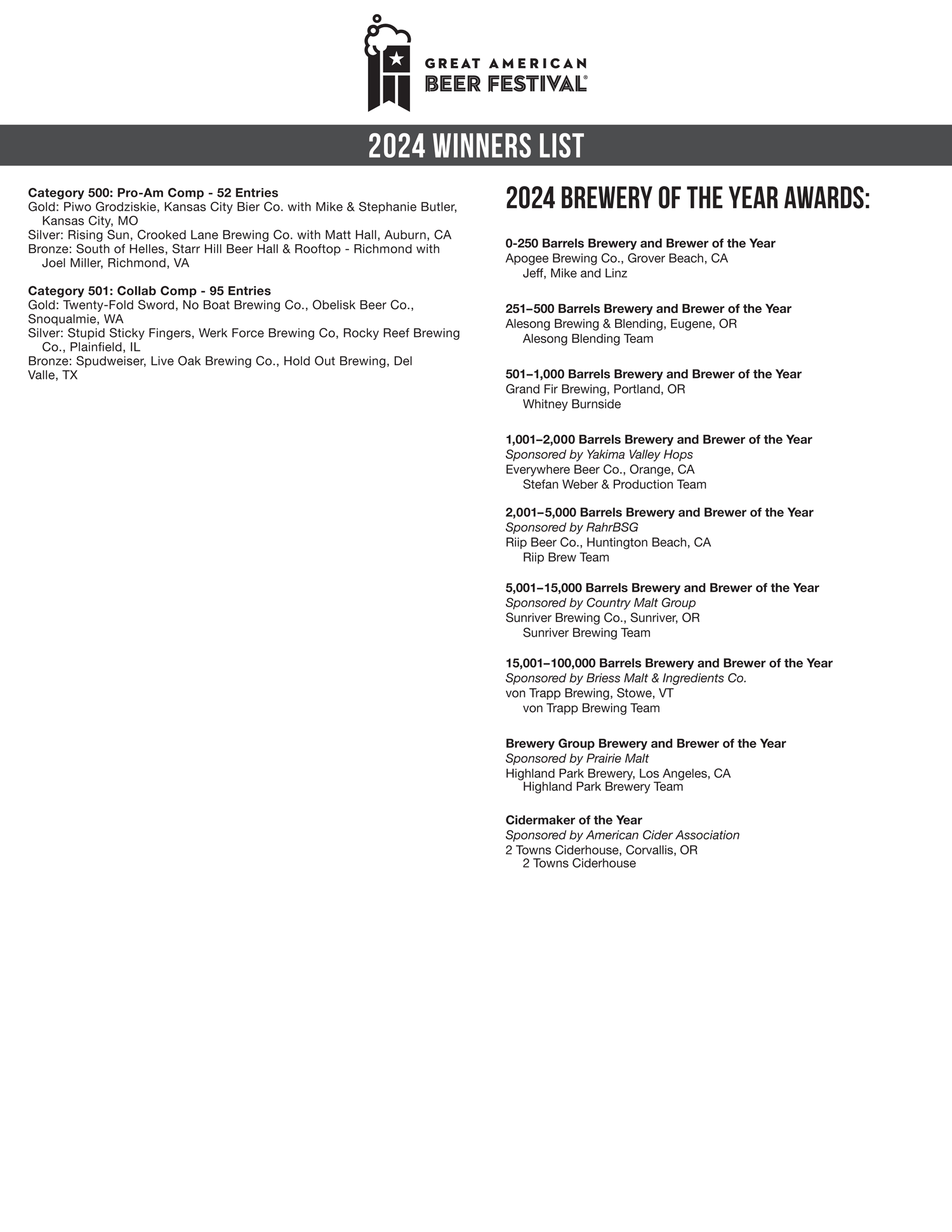 GREAT AMERICAN
BEER FESTIVAL®

2024 WINNERS LIST

Category 500: Pro-Am Comp - 52 Entries
Gold: Piwo Grodziskie, Kansas City Bier Co. with Mike & Stephanie Butler, Kansas City, MO
Silver: Rising Sun, Crooked Lane Brewing Co. with Matt Hall, Auburn, CA
Bronze: South of Helles, Starr Hill Beer Hall & Rooftop - Richmond with Joel Miller, Richmond, VA

Category 501: Collab Comp - 95 Entries
Gold: Twenty-Fold Sword, No Boat Brewing Co., Obelisk Beer Co., Snoqualmie, WA
Silver: Stupid Sticky Fingers, Werk Force Brewing Co, Rocky Reef Brewing Co., Plainfield, IL
Bronze: Spudweiser, Live Oak Brewing Co., Hold Out Brewing, Del Valle, TX

2024 BREWERY OF THE YEAR AWARDS:

0-250 Barrels Brewery and Brewer of the Year
Apogee Brewing Co., Grover Beach, CA
Jeff, Mike and Linz

251–500 Barrels Brewery and Brewer of the Year
Alesong Brewing & Blending, Eugene, OR
Alesong Blending Team

501–1,000 Barrels Brewery and Brewer of the Year
Grand Fir Brewing, Portland, OR
Whitney Burnside

1,001–2,000 Barrels Brewery and Brewer of the Year
Sponsored by Yakima Valley Hops
Everywhere Beer Co., Orange, CA
Stefan Weber & Production Team

2,001–5,000 Barrels Brewery and Brewer of the Year
Sponsored by RahrBSG
Riip Beer Co., Huntington Beach, CA
Riip Brew Team

5,001–15,000 Barrels Brewery and Brewer of the Year
Sponsored by Country Malt Group
Sunriver Brewing Co., Sunriver, OR
Sunriver Brewing Team

15,001–100,000 Barrels Brewery and Brewer of the Year
Sponsored by Briess Malt & Ingredients Co.
von Trapp Brewing, Stowe, VT
von Trapp Brewing Team

Brewery Group Brewery and Brewer of the Year
Sponsored by Prairie Malt
Highland Park Brewery, Los Angeles, CA
Highland Park Brewery Team

Cidermaker of the Year
Sponsored by American Cider Association
2 Towns Ciderhouse, Corvallis, OR
2 Towns Ciderhouse